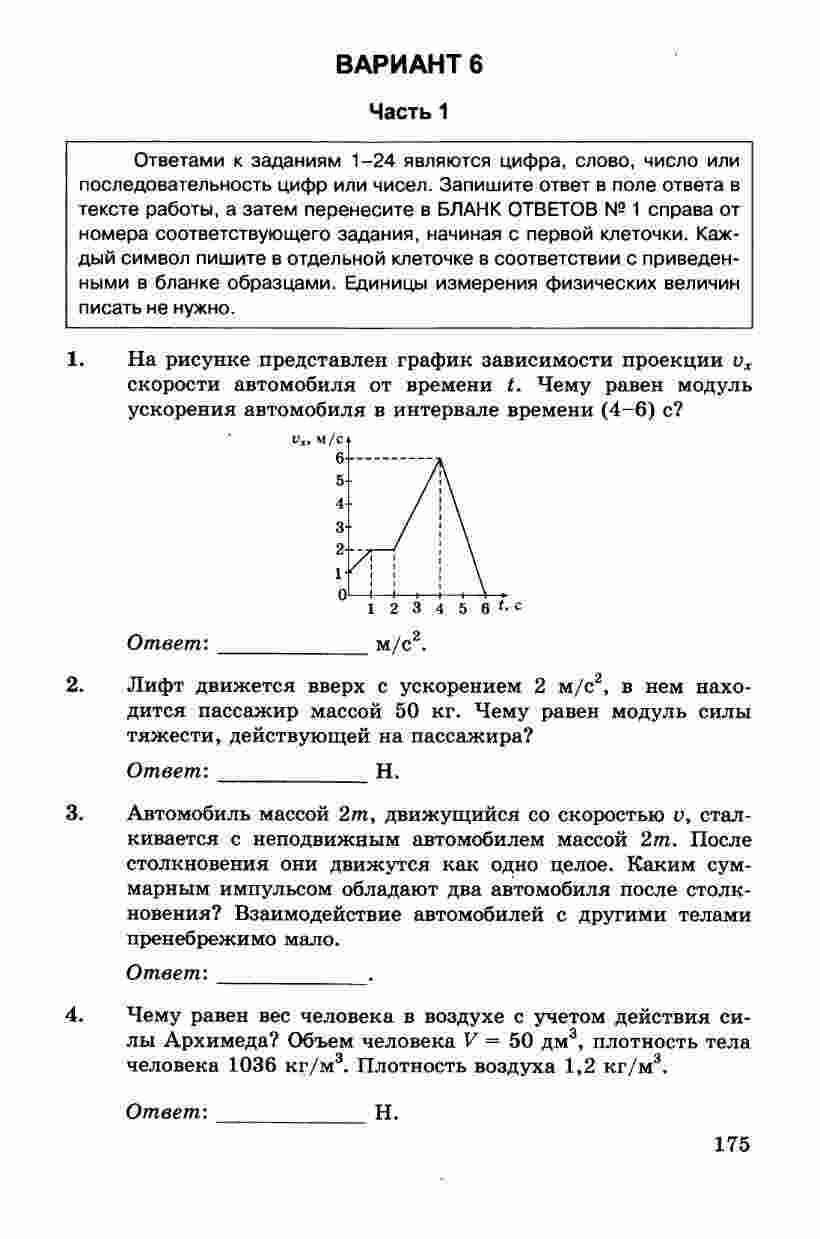 ВАРИАНТ 6

Часть 1

Ответами к заданиям 1–24 являются цифра, слово, число или последовательность цифр или чисел. Запишите ответ в поле ответа в тексте работы, а затем перенесите в БЛАНК ОТВЕТОВ № 1 справа от номера соответствующего задания, начиная с первой клеточки. Каждый символ пишите в отдельной клеточке в соответствии с приведенными в бланке образцами. Единицы измерения физических величин писать не нужно.

1. На рисунке представлен график зависимости проекции $v_x$ скорости автомобиля от времени $t$. Чему равен модуль ускорения автомобиля в интервале времени (4–6) с?

$v_x$, м/с
6
5
4
3
2
1
0
1 2 3 4 5 6 $t$, с

Ответ: ____________ м/с$^2$.

2. Лифт движется вверх с ускорением 2 м/с$^2$, в нем находится пассажир массой 50 кг. Чему равен модуль силы тяжести, действующей на пассажира?

Ответ: ____________ Н.

3. Автомобиль массой $2m$, движущийся со скоростью $v$, сталкивается с неподвижным автомобилем массой $2m$. После столкновения они движутся как одно целое. Каким суммарным импульсом обладают два автомобиля после столкновения? Взаимодействие автомобилей с другими телами пренебрежимо мало.

Ответ: ____________.

4. Чему равен вес человека в воздухе с учетом действия силы Архимеда? Объем человека $V = 50$ дм$^3$, плотность тела человека 1036 кг/м$^3$. Плотность воздуха 1,2 кг/м$^3$.

Ответ: ____________ Н.

175